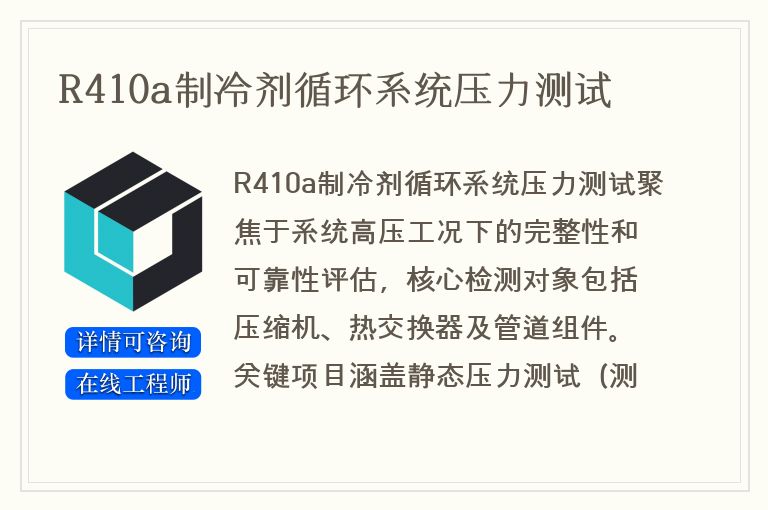 R410a制冷剂循环系统压力测试

详情可咨询
在线工程师

R410a制冷剂循环系统压力测试聚焦于系统高压工况下的完整性和可靠性评估，核心检测对象包括压缩机、热交换器及管道组件。关键项目涵盖静态压力测试（测